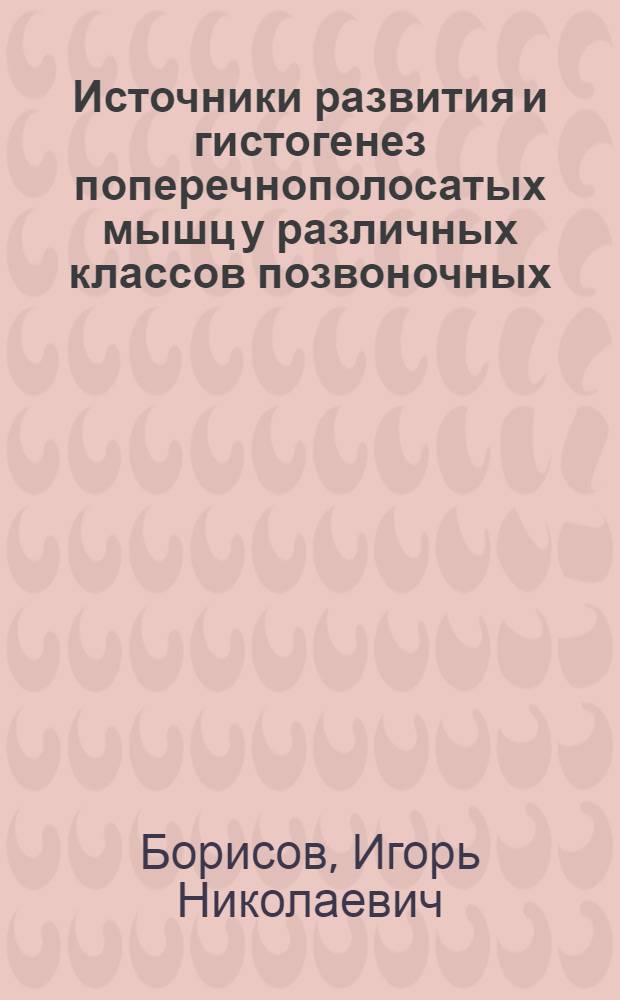 Источники развития и гистогенез поперечнополосатых мышц у различных классов позвоночных

Борисов, Игорь Николаевич